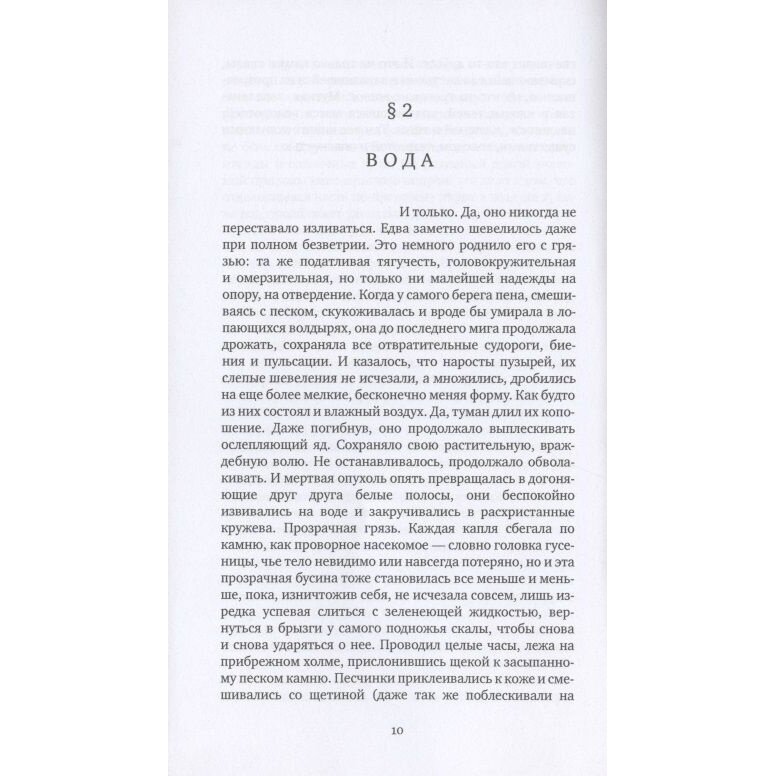 § 2

ВОДА

И только. Да, оно никогда не переставало изливаться. Едва заметно шевелилось даже при полном безветрии. Это немного роднило его с грязью: та же податливая тягучесть, головокружительная и омерзительная, но только ни малейшей надежды на опору, на отвердение. Когда у самого берега пена, смешиваясь с песком, скукоживалась и вроде бы умирала в лопающихся волдырях, она до последнего мига продолжала дрожать, сохраняла все отвратительные судороги, биения и пульсации. И казалось, что наросты пузырей, их слепые шевеления не исчезали, а множились, дробились на еще более мелкие, бесконечно меняя форму. Как будто из них состоял и влажный воздух. Да, туман длил их копошение. Даже погибнув, оно продолжало выплескивать ослепляющий яд. Сохраняло свою растительную, враждебную волю. Не останавливалось, продолжало обволакивать. И мертвая опухоль опять превращалась в догоняющие друг друга белые полосы, они беспокойно извивались на воде и закручивались в расхристанные кружева. Прозрачная грязь. Каждая капля сбегала по камню, как проворное насекомое — словно головка гусеницы, чье тело невидимо или навсегда потеряно, но и эта прозрачная бусина тоже становилась все меньше и меньше, пока, изничтожив себя, не исчезала совсем, лишь изредка успевая слиться с зеленеющей жидкостью, вернуться в брызги у самого подножья скалы, чтобы снова и снова ударяться о нее. Проводил целые часы, лежа на прибрежном холме, прислонившись щекой к засыпанному песком камню. Песчинки приклеивались к коже и смешивались со щетиной (даже так же поблескивали на

10